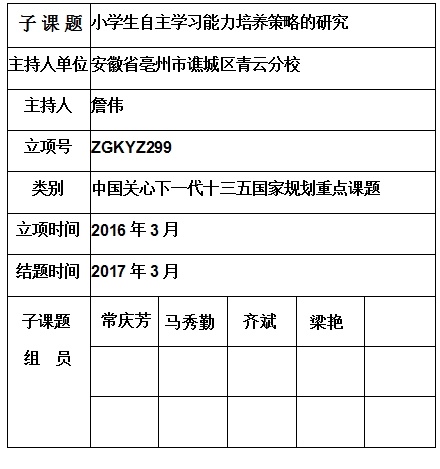 | 子 课 题 | 小学生自主学习能力培养策略的研究 | | | | |
|---|---|---|---|---|---|
| 主持人单位 | 安徽省亳州市谯城区青云分校 | | | | |
| 主持人 | 詹伟 | | | | |
| 立项号 | ZGKYZ299 | | | | |
| 类别 | 中国关心下一代十三五国家规划重点课题 | | | | |
| 立项时间 | 2016 年 3 月 | | | | |
| 结题时间 | 2017 年 3 月 | | | | |
| 子课题 组 员 | 常庆芳 | 马秀勤 | 齐斌 | 梁艳 | |
| | | | | | |
| | | | | | |